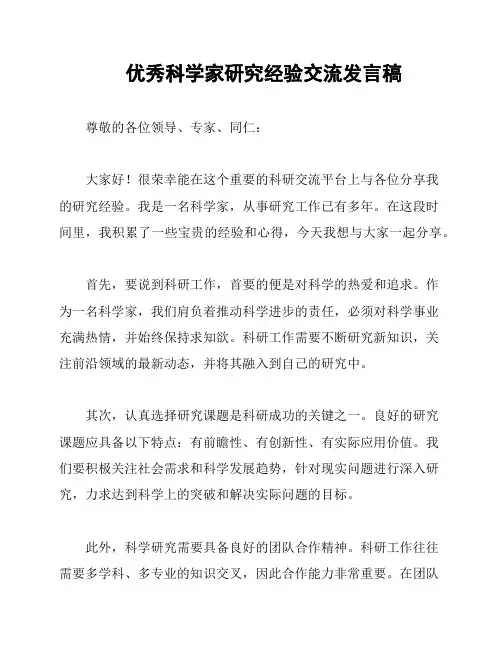 优秀科学家研究经验交流发言稿

尊敬的各位领导、专家、同仁：

大家好！很荣幸能在这个重要的科研交流平台上与各位分享我的研究经验。我是一名科学家，从事研究工作已有多年。在这段时间里，我积累了一些宝贵的经验和心得，今天我想与大家一起分享。

首先，要说到科研工作，首要的便是对科学的热爱和追求。作为一名科学家，我们肩负着推动科学进步的责任，必须对科学事业充满热情，并始终保持求知欲。科研工作需要不断研究新知识，关注前沿领域的最新动态，并将其融入到自己的研究中。

其次，认真选择研究课题是科研成功的关键之一。良好的研究课题应具备以下特点：有前瞻性、有创新性、有实际应用价值。我们要积极关注社会需求和科学发展趋势，针对现实问题进行深入研究，力求达到科学上的突破和解决实际问题的目标。

此外，科学研究需要具备良好的团队合作精神。科研工作往往需要多学科、多专业的知识交叉，因此合作能力非常重要。在团队